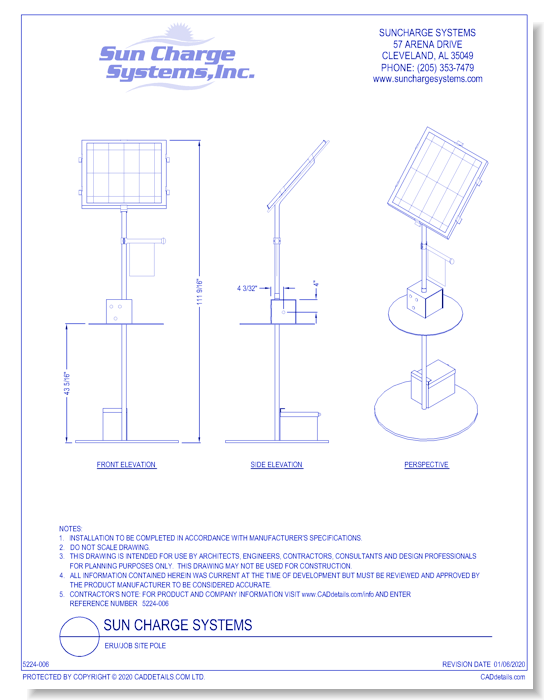 Sun Charge Systems,Inc.

SUNCHARGE SYSTEMS
57 ARENA DRIVE
CLEVELAND, AL 35049
PHONE: (205) 353-7479
www.sunchargesystems.com

111 9/16"

43 5/16"

4 3/32"

4"

FRONT ELEVATION

SIDE ELEVATION

PERSPECTIVE

NOTES:
1. INSTALLATION TO BE COMPLETED IN ACCORDANCE WITH MANUFACTURER'S SPECIFICATIONS.
2. DO NOT SCALE DRAWING.
3. THIS DRAWING IS INTENDED FOR USE BY ARCHITECTS, ENGINEERS, CONTRACTORS, CONSULTANTS AND DESIGN PROFESSIONALS FOR PLANNING PURPOSES ONLY. THIS DRAWING MAY NOT BE USED FOR CONSTRUCTION.
4. ALL INFORMATION CONTAINED HEREIN WAS CURRENT AT THE TIME OF DEVELOPMENT BUT MUST BE REVIEWED AND APPROVED BY THE PRODUCT MANUFACTURER TO BE CONSIDERED ACCURATE.
5. CONTRACTOR'S NOTE: FOR PRODUCT AND COMPANY INFORMATION VISIT www.CADdetails.com/info AND ENTER REFERENCE NUMBER 5224-006

SUN CHARGE SYSTEMS
ERU/JOB SITE POLE

5224-006

REVISION DATE 01/06/2020

PROTECTED BY COPYRIGHT © 2020 CADDETAILS.COM LTD.

CADdetails.com